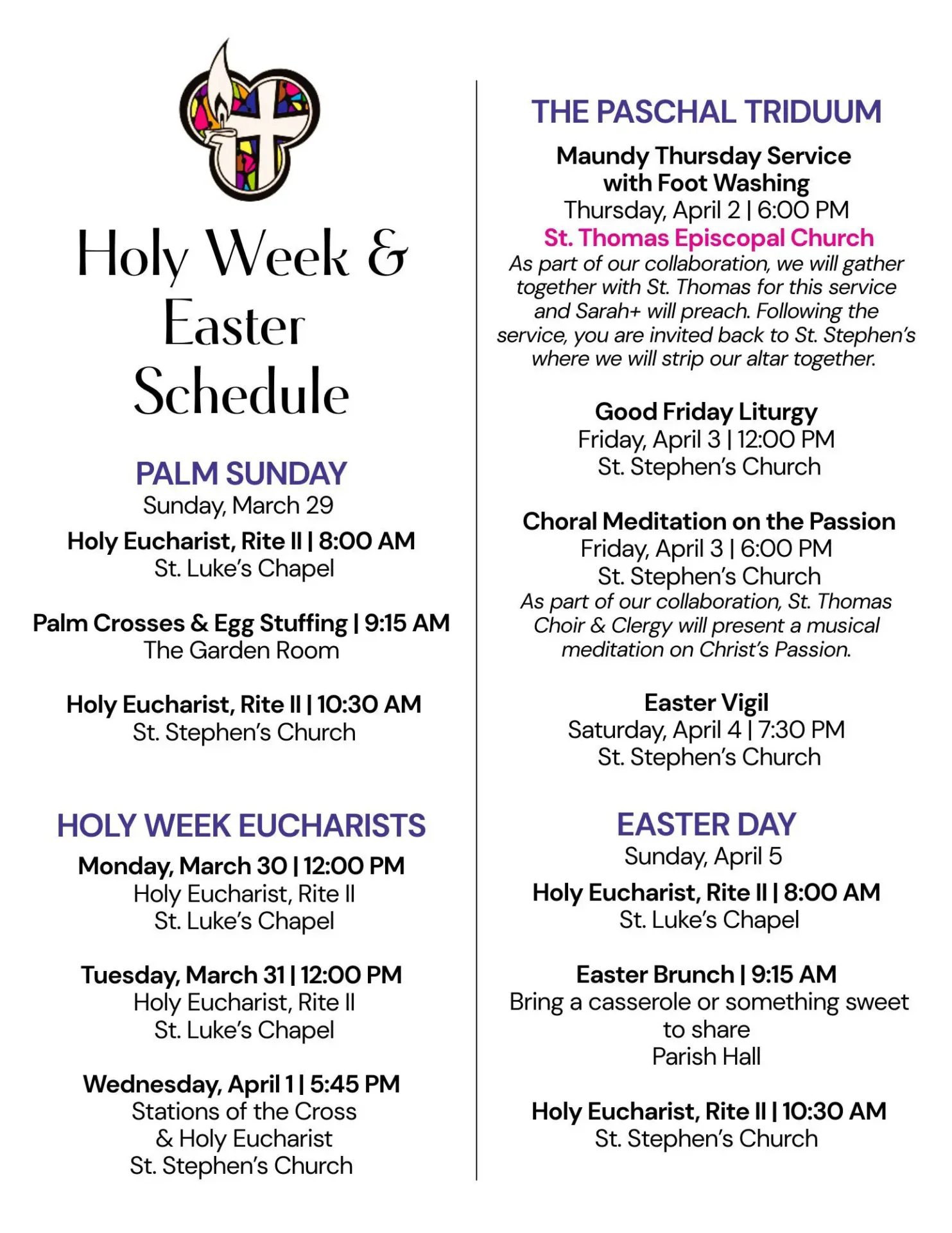 Holy Week &
Easter
Schedule

PALM SUNDAY
Sunday, March 29

Holy Eucharist, Rite II | 8:00 AM
St. Luke's Chapel

Palm Crosses & Egg Stuffing | 9:15 AM
The Garden Room

Holy Eucharist, Rite II | 10:30 AM
St. Stephen's Church

HOLY WEEK EUCHARISTS

Monday, March 30 | 12:00 PM
Holy Eucharist, Rite II
St. Luke's Chapel

Tuesday, March 31 | 12:00 PM
Holy Eucharist, Rite II
St. Luke's Chapel

Wednesday, April 1 | 5:45 PM
Stations of the Cross
& Holy Eucharist
St. Stephen's Church

THE PASCHAL TRIDUUM

Maundy Thursday Service
with Foot Washing
Thursday, April 2 | 6:00 PM
St. Thomas Episcopal Church
As part of our collaboration, we will gather together with St. Thomas for this service and Sarah+ will preach. Following the service, you are invited back to St. Stephen's where we will strip our altar together.

Good Friday Liturgy
Friday, April 3 | 12:00 PM
St. Stephen's Church

Choral Meditation on the Passion
Friday, April 3 | 6:00 PM
St. Stephen's Church
As part of our collaboration, St. Thomas Choir & Clergy will present a musical meditation on Christ's Passion.

Easter Vigil
Saturday, April 4 | 7:30 PM
St. Stephen's Church

EASTER DAY
Sunday, April 5

Holy Eucharist, Rite II | 8:00 AM
St. Luke's Chapel

Easter Brunch | 9:15 AM
Bring a casserole or something sweet to share
Parish Hall

Holy Eucharist, Rite II | 10:30 AM
St. Stephen's Church